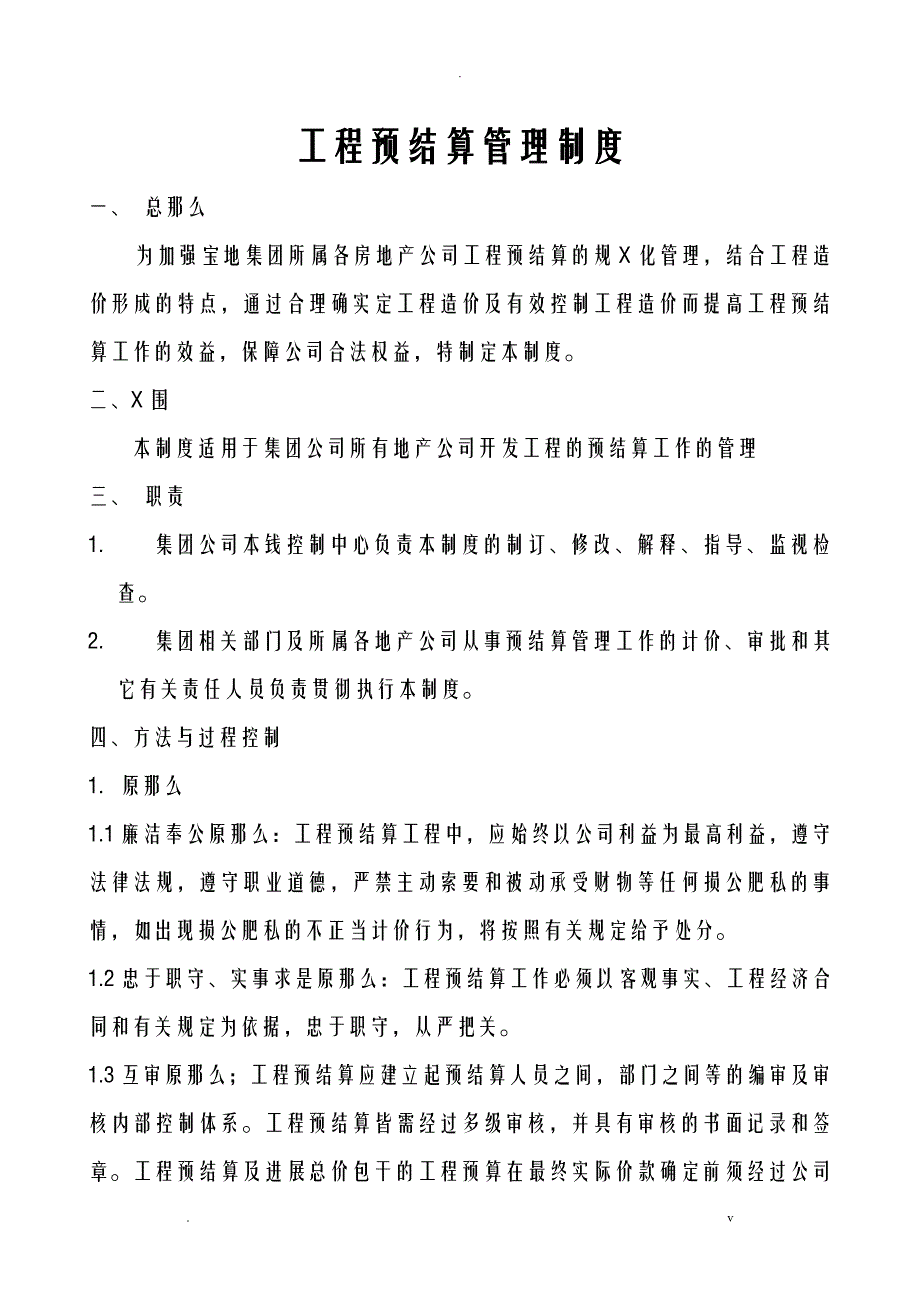 .

工程预结算管理制度

一、 总那么

为加强宝地集团所属各房地产公司工程预结算的规X化管理，结合工程造价形成的特点，通过合理确实定工程造价及有效控制工程造价而提高工程预结算工作的效益，保障公司合法权益，特制定本制度。

二、X围

本制度适用于集团公司所有地产公司开发工程的预结算工作的管理

三、 职责

1. 集团公司本钱控制中心负责本制度的制订、修改、解释、指导、监视检查。

2. 集团相关部门及所属各地产公司从事预结算管理工作的计价、审批和其它有关责任人员负责贯彻执行本制度。

四、方法与过程控制

1. 原那么

1.1 廉洁奉公原那么：工程预结算工程中，应始终以公司利益为最高利益，遵守法律法规，遵守职业道德，严禁主动索要和被动承受财物等任何损公肥私的事情，如出现损公肥私的不正当计价行为，将按照有关规定给予处分。

1.2 忠于职守、实事求是原那么：工程预结算工作必须以客观事实、工程经济合同和有关规定为依据，忠于职守，从严把关。

1.3 互审原那么；工程预结算应建立起预结算人员之间，部门之间等的编审及审核内部控制体系。工程预结算皆需经过多级审核，并具有审核的书面记录和签章。工程预结算及进展总价包干的工程预算在最终实际价款确定前须经过公司

. v